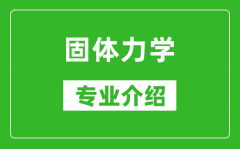 固体力学

专业介绍